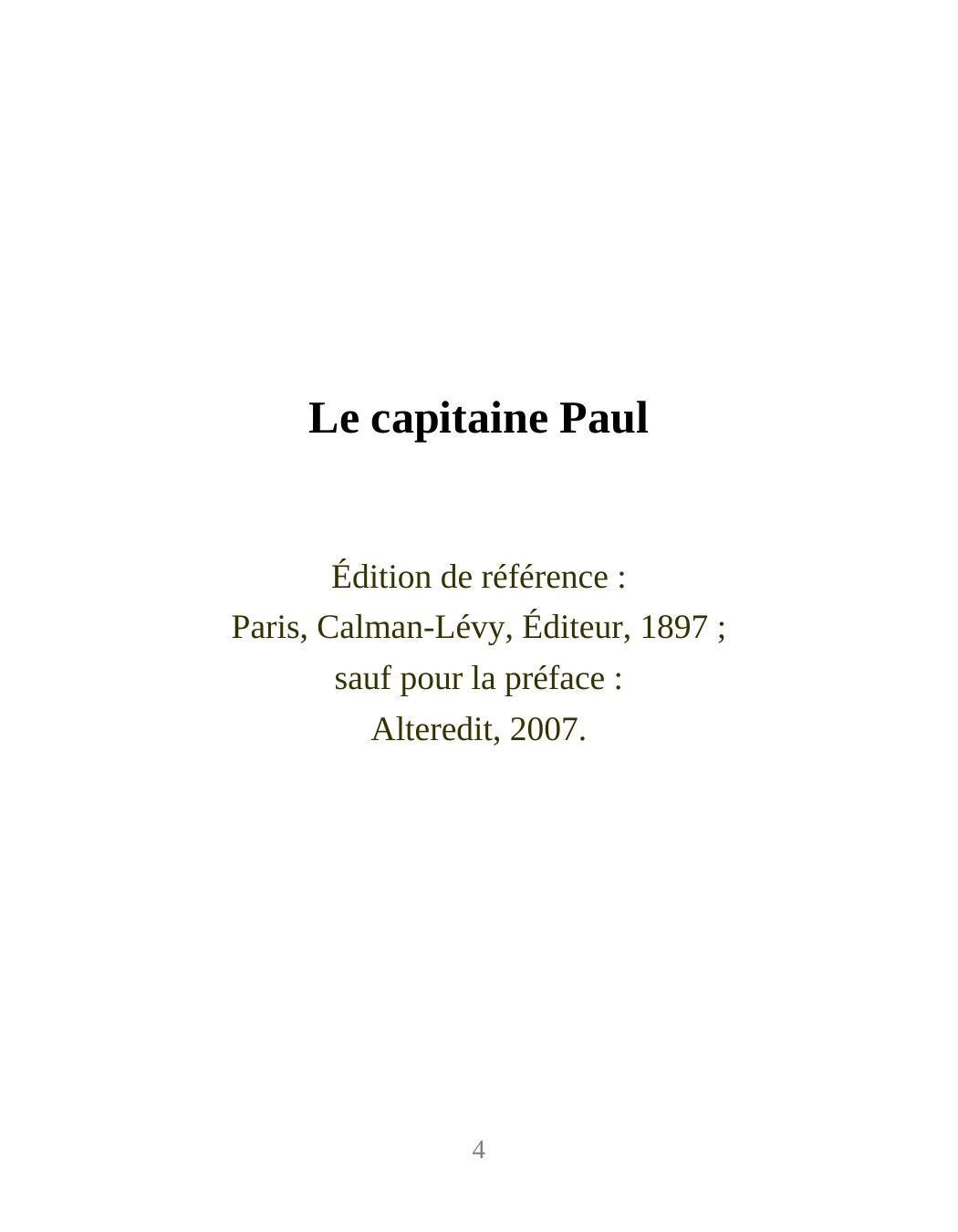 Le capitaine Paul

Édition de référence :
Paris, Calman-Lévy, Éditeur, 1897 ;
sauf pour la préface :
Alteredit, 2007.

4